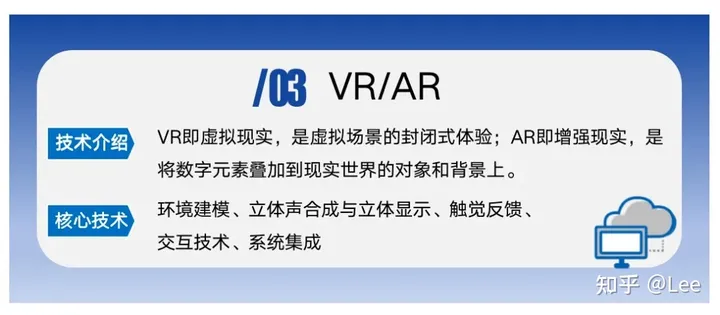 /03 VR/AR

技术介绍 VR即虚拟现实，是虚拟场景的封闭式体验；AR即增强现实，是将数字元素叠加到现实世界的对象和背景上。

核心技术 环境建模、立体声合成与立体显示、触觉反馈、交互技术、系统集成

知乎 @Lee